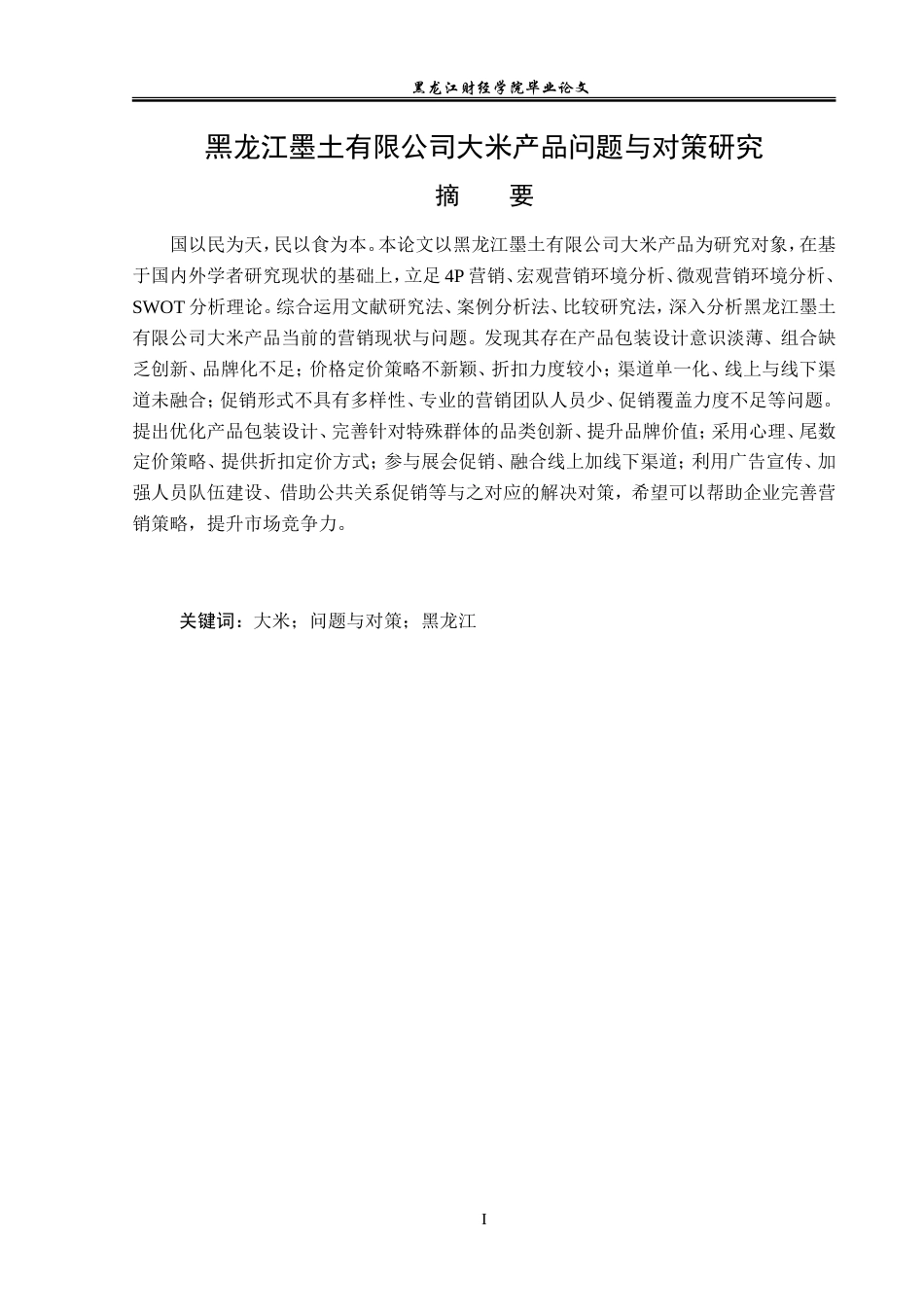 黑龙江财经学院毕业论文

黑龙江墨土有限公司大米产品问题与对策研究

摘 要

国以民为天，民以食为本。本论文以黑龙江墨土有限公司大米产品为研究对象，在基于国内外学者研究现状的基础上，立足4P营销、宏观营销环境分析、微观营销环境分析、SWOT分析理论。综合运用文献研究法、案例分析法、比较研究法，深入分析黑龙江墨土有限公司大米产品当前的营销现状与问题。发现其存在产品包装设计意识淡薄、组合缺乏创新、品牌化不足；价格定价策略不新颖、折扣力度较小；渠道单一化、线上与线下渠道未融合；促销形式不具有多样性、专业的营销团队人员少、促销覆盖力度不足等问题。提出优化产品包装设计、完善针对特殊群体的品类创新、提升品牌价值；采用心理、尾数定价策略、提供折扣定价方式；参与展会促销、融合线上加线下渠道；利用广告宣传、加强人员队伍建设、借助公共关系促销等与之对应的解决对策，希望可以帮助企业完善营销策略，提升市场竞争力。

关键词：大米；问题与对策；黑龙江

I